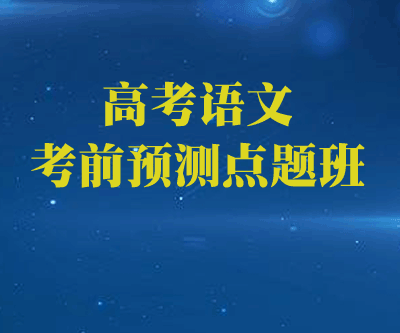 高考语文
考前预测点题班